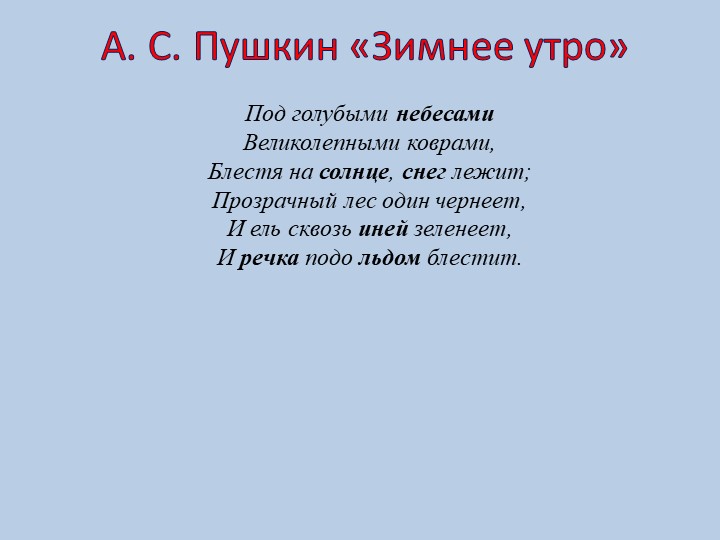 А. С. Пушкин «Зимнее утро»

Под голубыми небесами
Великолепными коврами,
Блестя на солнце, снег лежит;
Прозрачный лес один чернеет,
И ель сквозь иней зеленеет,
И речка подо льдом блестит.